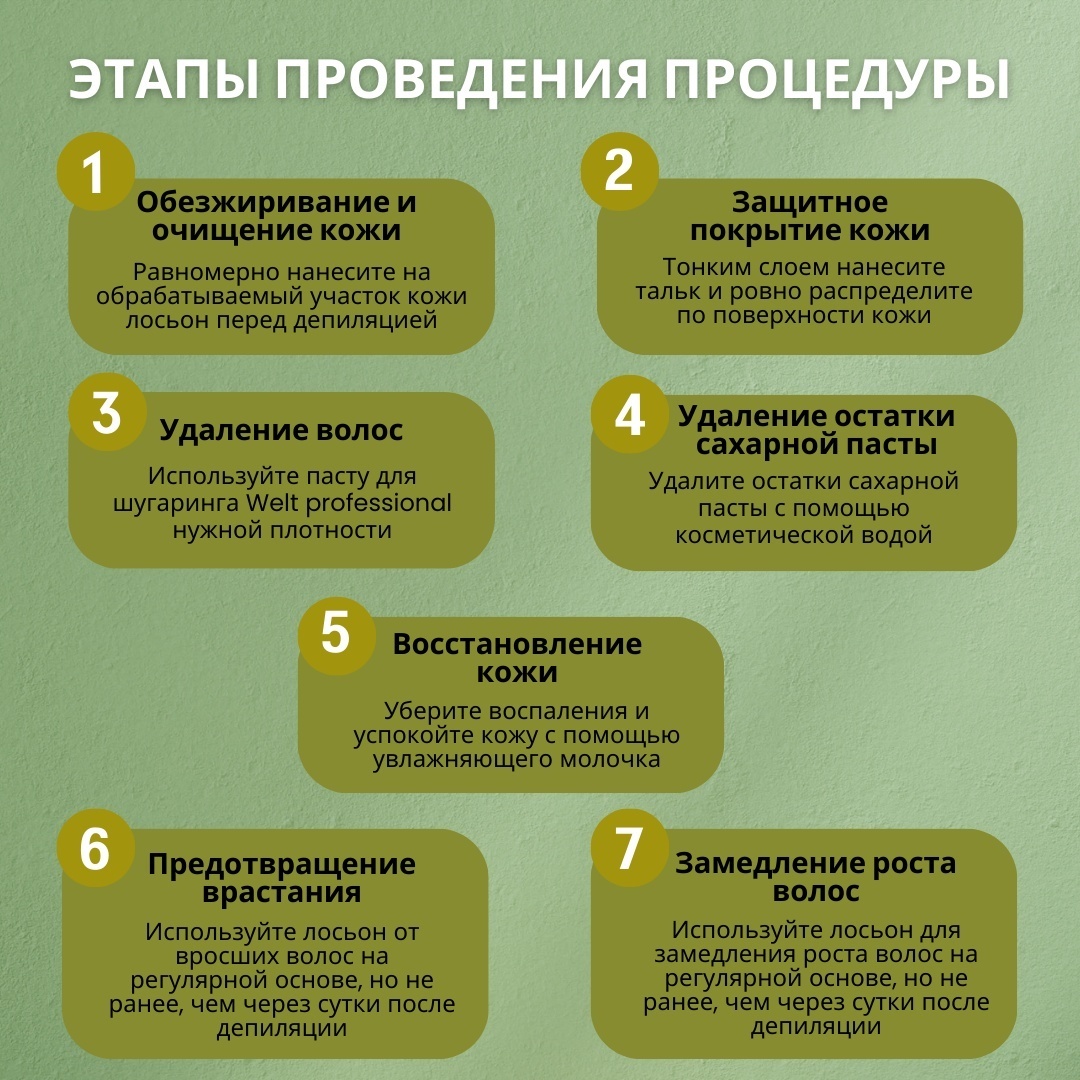 ЭТАПЫ ПРОВЕДЕНИЯ ПРОЦЕДУРЫ

1
Обезжиривание и очищение кожи
Равномерно нанесите на обрабатываемый участок кожи лосьон перед депиляцией

2
Защитное покрытие кожи
Тонким слоем нанесите тальк и ровно распределите по поверхности кожи

3
Удаление волос
Используйте пасту для шугаринга Welt professional нужной плотности

4
Удаление остатки сахарной пасты
Удалите остатки сахарной пасты с помощью косметической водой

5
Восстановление кожи
Уберите воспаления и успокойте кожу с помощью увлажняющего молочка

6
Предотвращение врастания
Используйте лосьон от вросших волос на регулярной основе, но не ранее, чем через сутки после депиляции

7
Замедление роста волос
Используйте лосьон для замедления роста волос на регулярной основе, но не ранее, чем через сутки после депиляции